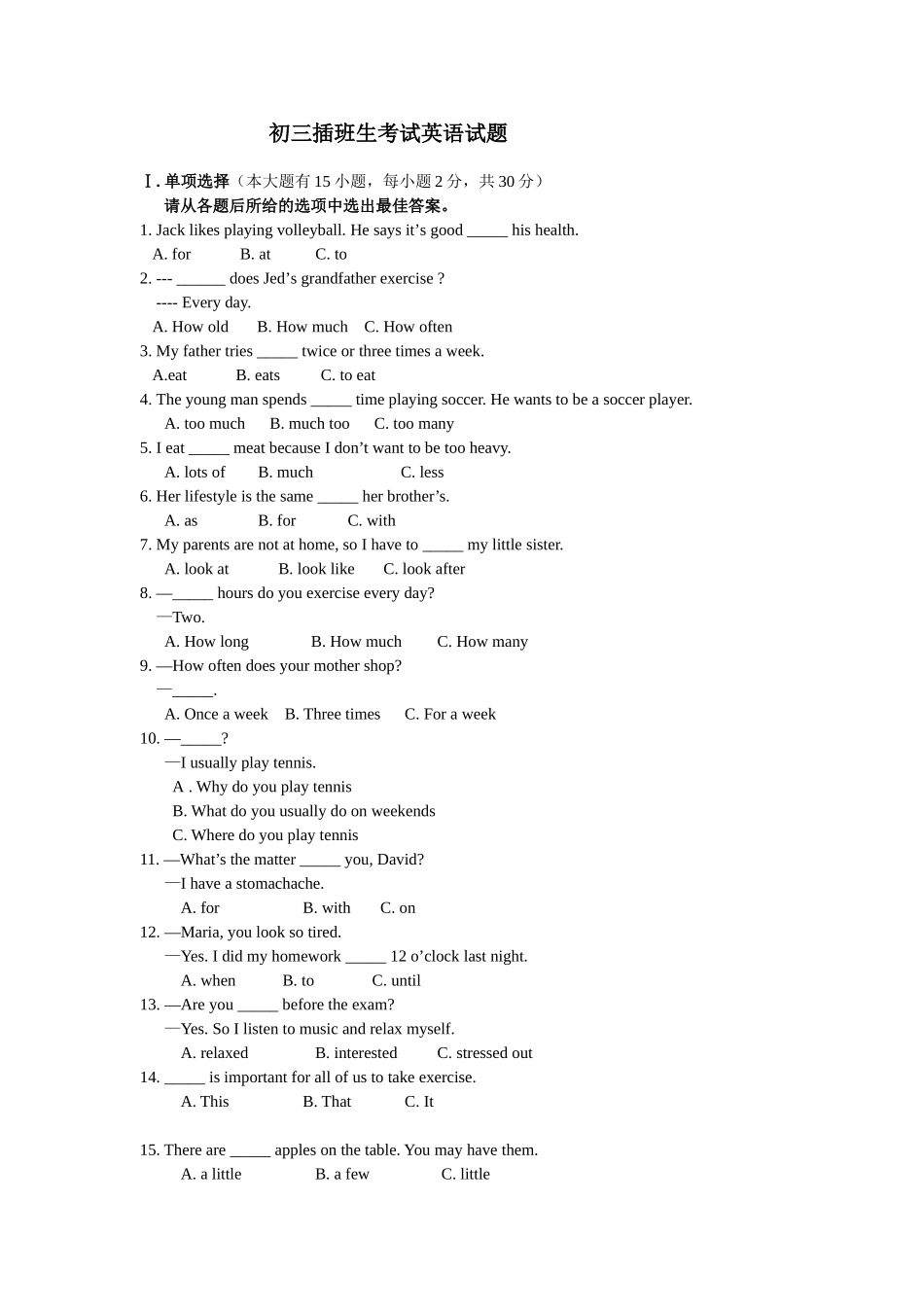 初三插班生考试英语试题

Ⅰ. 单项选择（本大题有 15 小题，每小题 2 分，共 30 分）
请从各题后所给的选项中选出最佳答案。

1. Jack likes playing volleyball. He says it’s good _____ his health.
A. for B. at C. to
2. --- ______ does Jed’s grandfather exercise ?
---- Every day.
A. How old B. How much C. How often
3. My father tries _____ twice or three times a week.
A.eat B. eats C. to eat
4. The young man spends _____ time playing soccer. He wants to be a soccer player.
A. too much B. much too C. too many
5. I eat _____ meat because I don’t want to be too heavy.
A. lots of B. much C. less
6. Her lifestyle is the same _____ her brother’s.
A. as B. for C. with
7. My parents are not at home, so I have to _____ my little sister.
A. look at B. look like C. look after
8. —_____ hours do you exercise every day?
—Two.
A. How long B. How much C. How many
9. —How often does your mother shop?
—_____.
A. Once a week B. Three times C. For a week
10. —_____?
—I usually play tennis.
A . Why do you play tennis
B. What do you usually do on weekends
C. Where do you play tennis
11. —What’s the matter _____ you, David?
—I have a stomachache.
A. for B. with C. on
12. —Maria, you look so tired.
—Yes. I did my homework _____ 12 o’clock last night.
A. when B. to C. until
13. —Are you _____ before the exam?
—Yes. So I listen to music and relax myself.
A. relaxed B. interested C. stressed out
14. _____ is important for all of us to take exercise.
A. This B. That C. It

15. There are _____ apples on the table. You may have them.
A. a little B. a few C. little